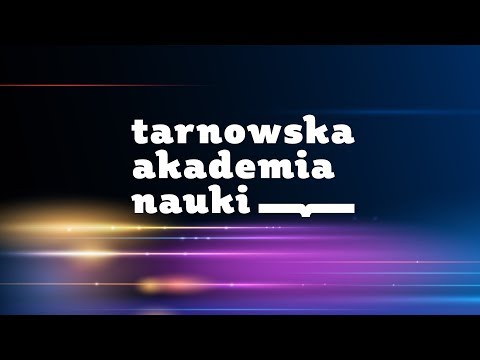 tarnowska
akademia
nauki